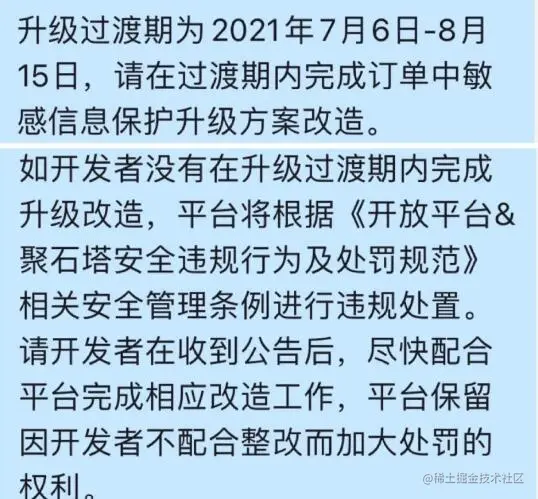 升级过渡期为 2021年7月6日-8月15日，请在过渡期内完成订单中敏感信息保护升级方案改造。

如开发者没有在升级过渡期内完成升级改造，平台将根据《开放平台&聚石塔安全违规行为及处罚规范》相关安全管理条例进行违规处置。请开发者在收到公告后，尽快配合平台完成相应改造工作，平台保留因开发者不配合整改而加大处罚的权利。

@稀土掘金技术社区